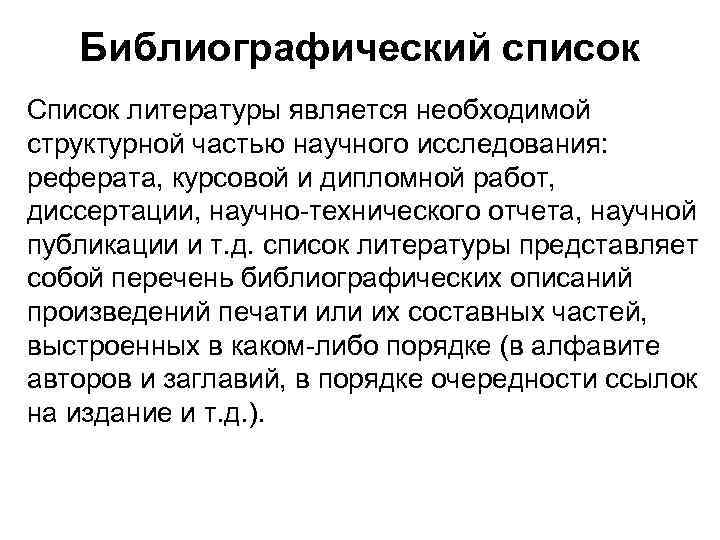 Библиографический список

Список литературы является необходимой структурной частью научного исследования: реферата, курсовой и дипломной работ, диссертации, научно-технического отчета, научной публикации и т.д. список литературы представляет собой перечень библиографических описаний произведений печати или их составных частей, выстроенных в каком-либо порядке (в алфавите авторов и заглавий, в порядке очередности ссылок на издание и т.д.).